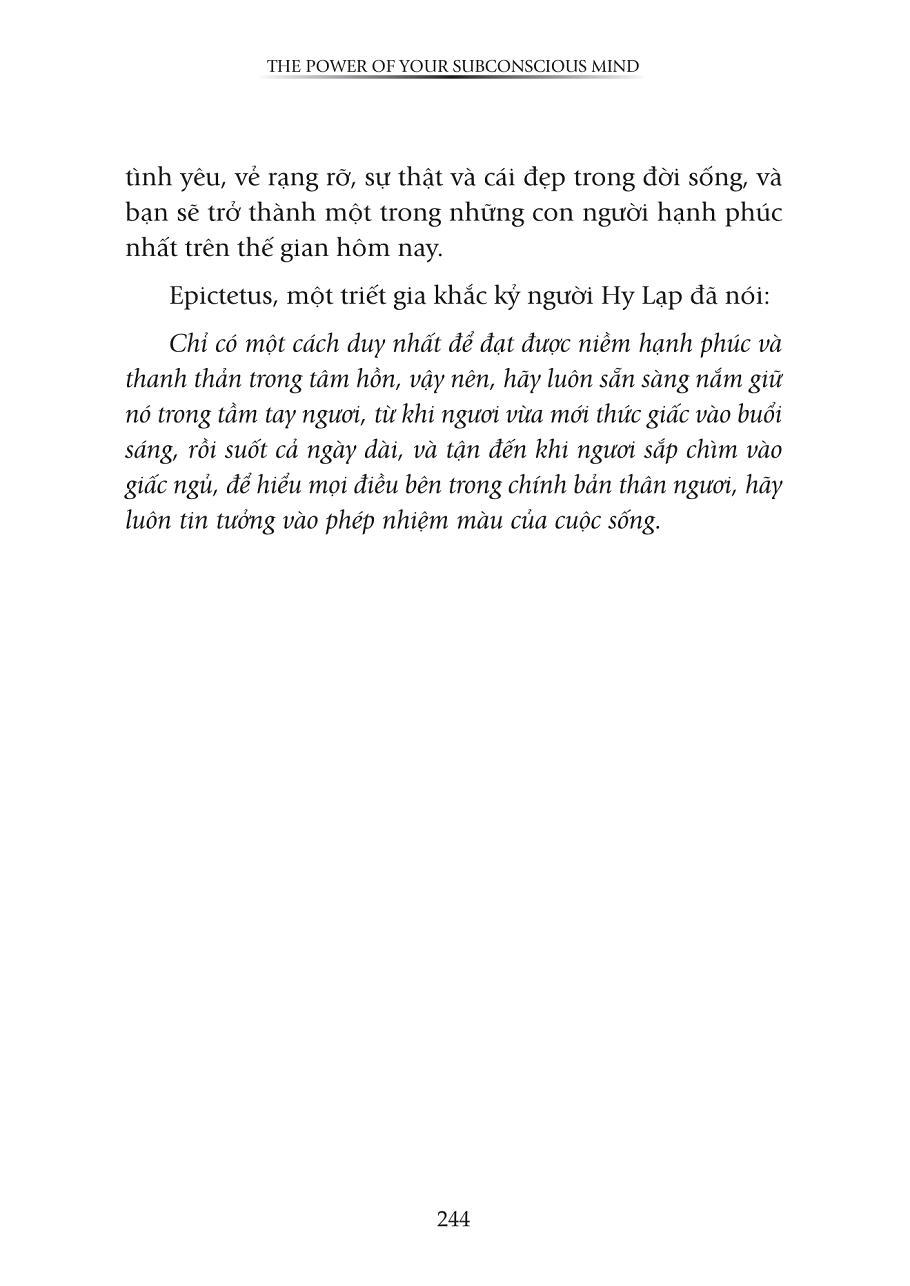 THE POWER OF YOUR SUBCONSCIOUS MIND

tình yêu, vẻ rạng rỡ, sự thật và cái đẹp trong đời sống, và bạn sẽ trở thành một trong những con người hạnh phúc nhất trên thế gian hôm nay.

Epictetus, một triết gia khắc kỷ người Hy Lạp đã nói:

Chỉ có một cách duy nhất để đạt được niềm hạnh phúc và thanh thản trong tâm hồn, vậy nên, hãy luôn sẵn sàng nắm giữ nó trong tầm tay ngươi, từ khi ngươi vừa mới thức giấc vào buổi sáng, rồi suốt cả ngày dài, và tận đến khi ngươi sắp chìm vào giấc ngủ, để hiểu mọi điều bên trong chính bản thân ngươi, hãy luôn tin tưởng vào phép nhiệm màu của cuộc sống.

244